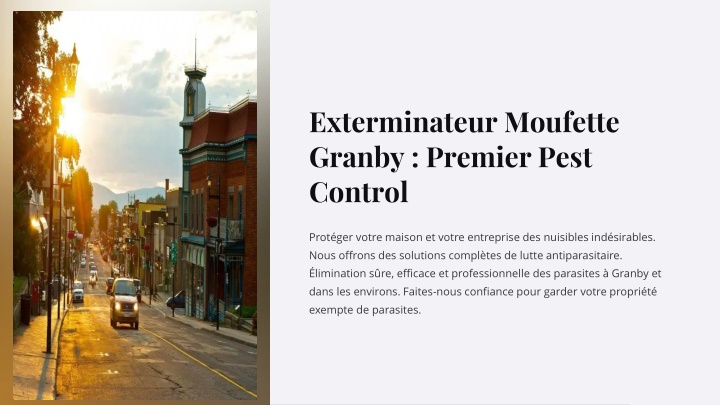 Exterminateur Moufette Granby : Premier Pest Control

Protéger votre maison et votre entreprise des nuisibles indésirables. Nous offrons des solutions complètes de lutte antiparasitaire. Élimination sûre, efficace et professionnelle des parasites à Granby et dans les environs. Faites-nous confiance pour garder votre propriété exempte de parasites.